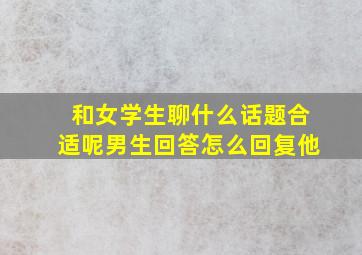 和女学生聊什么话题合适呢男生回答怎么回复他